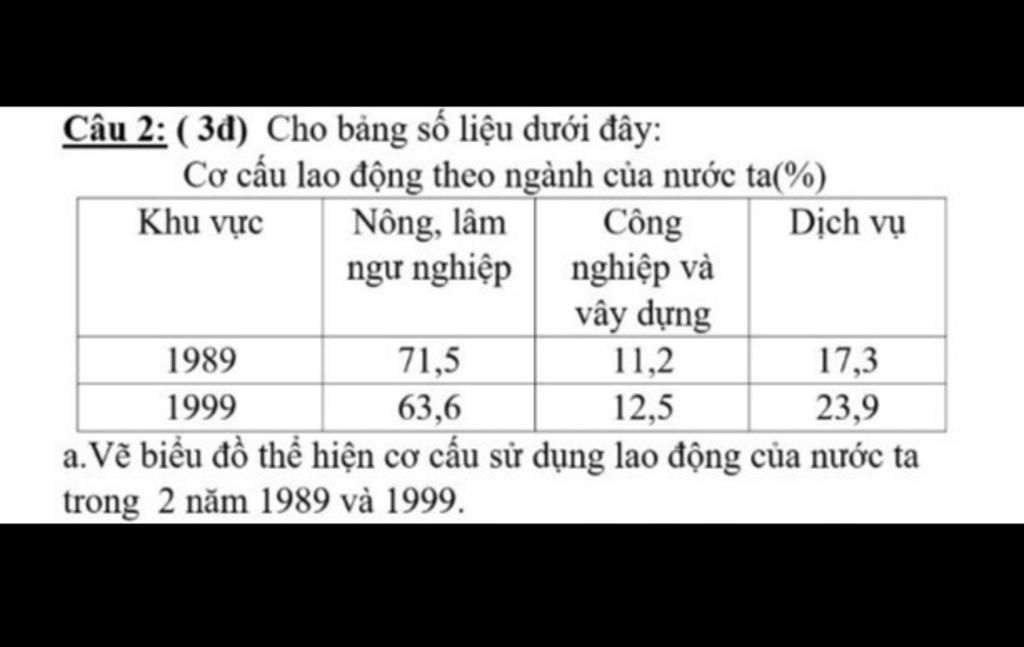 Câu 2: ( 3đ) Cho bảng số liệu dưới đây:

Cơ cấu lao động theo ngành của nước ta(%)

| Khu vực | Nông, lâm ngư nghiệp | Công nghiệp và vây dựng | Dịch vụ |
|---|---|---|---|
| 1989 | 71,5 | 11,2 | 17,3 |
| 1999 | 63,6 | 12,5 | 23,9 |

a.Vẽ biểu đồ thể hiện cơ cấu sử dụng lao động của nước ta trong 2 năm 1989 và 1999.